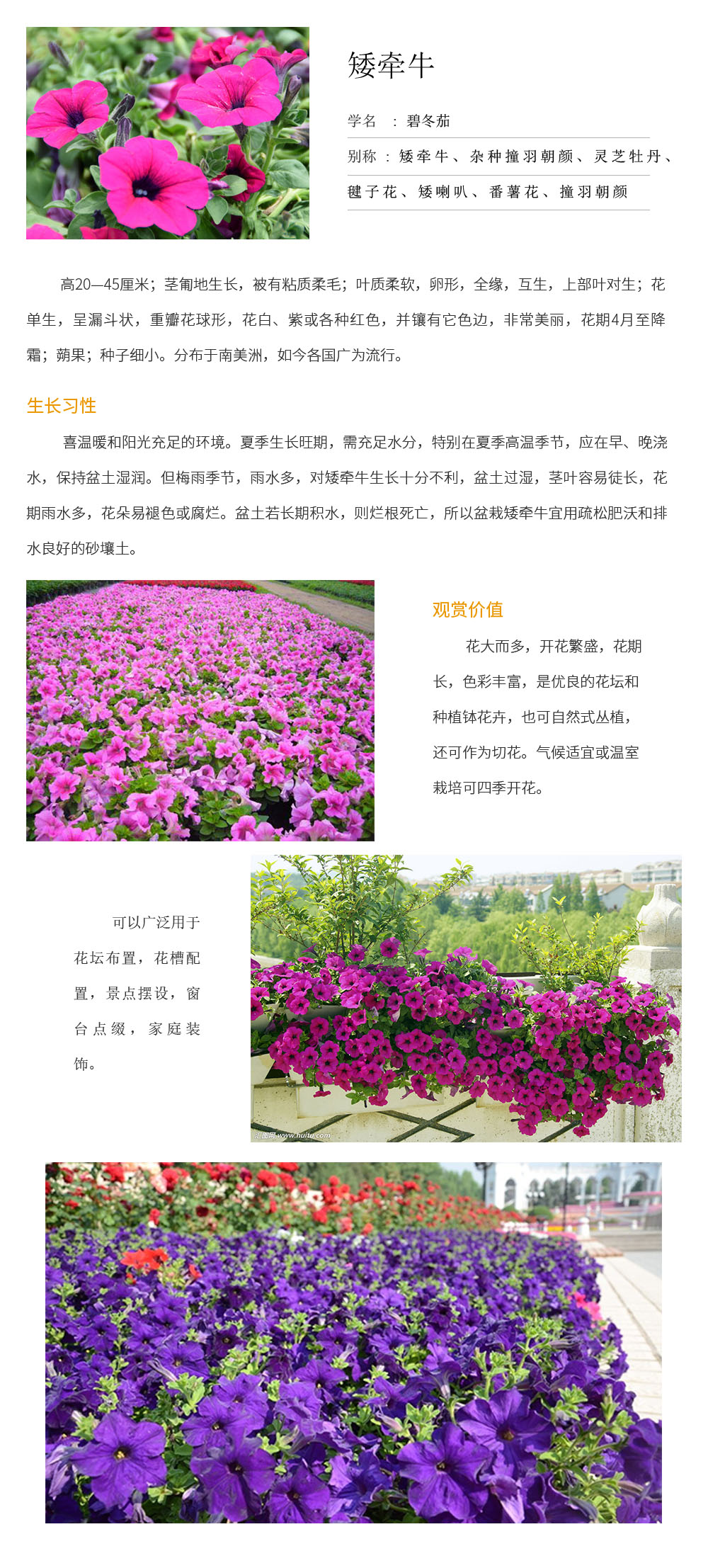 矮牵牛

学名 ：碧冬茄

别称 ：矮牵牛、杂种撞羽朝颜、灵芝牡丹、毽子花、矮喇叭、番薯花、撞羽朝颜

高20—45厘米；茎匍地生长，被有粘质柔毛；叶质柔软，卵形，全缘，互生，上部叶对生；花单生，呈漏斗状，重瓣花球形，花白、紫或各种红色，并镶有它色边，非常美丽，花期4月至降霜；蒴果；种子细小。分布于南美洲，如今各国广为流行。

生长习性

喜温暖和阳光充足的环境。夏季生长旺期，需充足水分，特别在夏季高温季节，应在早、晚浇水，保持盆土湿润。但梅雨季节，雨水多，对矮牵牛生长十分不利，盆土过湿，茎叶容易徒长，花期雨水多，花朵易褪色或腐烂。盆土若长期积水，则烂根死亡，所以盆栽矮牵牛宜用疏松肥沃和排水良好的砂壤土。

观赏价值

花大而多，开花繁盛，花期长，色彩丰富，是优良的花坛和种植钵花卉，也可自然式丛植，还可作为切花。气候适宜或温室栽培可四季开花。

可以广泛用于花坛布置，花槽配置，景点摆设，窗台点缀，家庭装饰。

汇图网 www.huitu.com